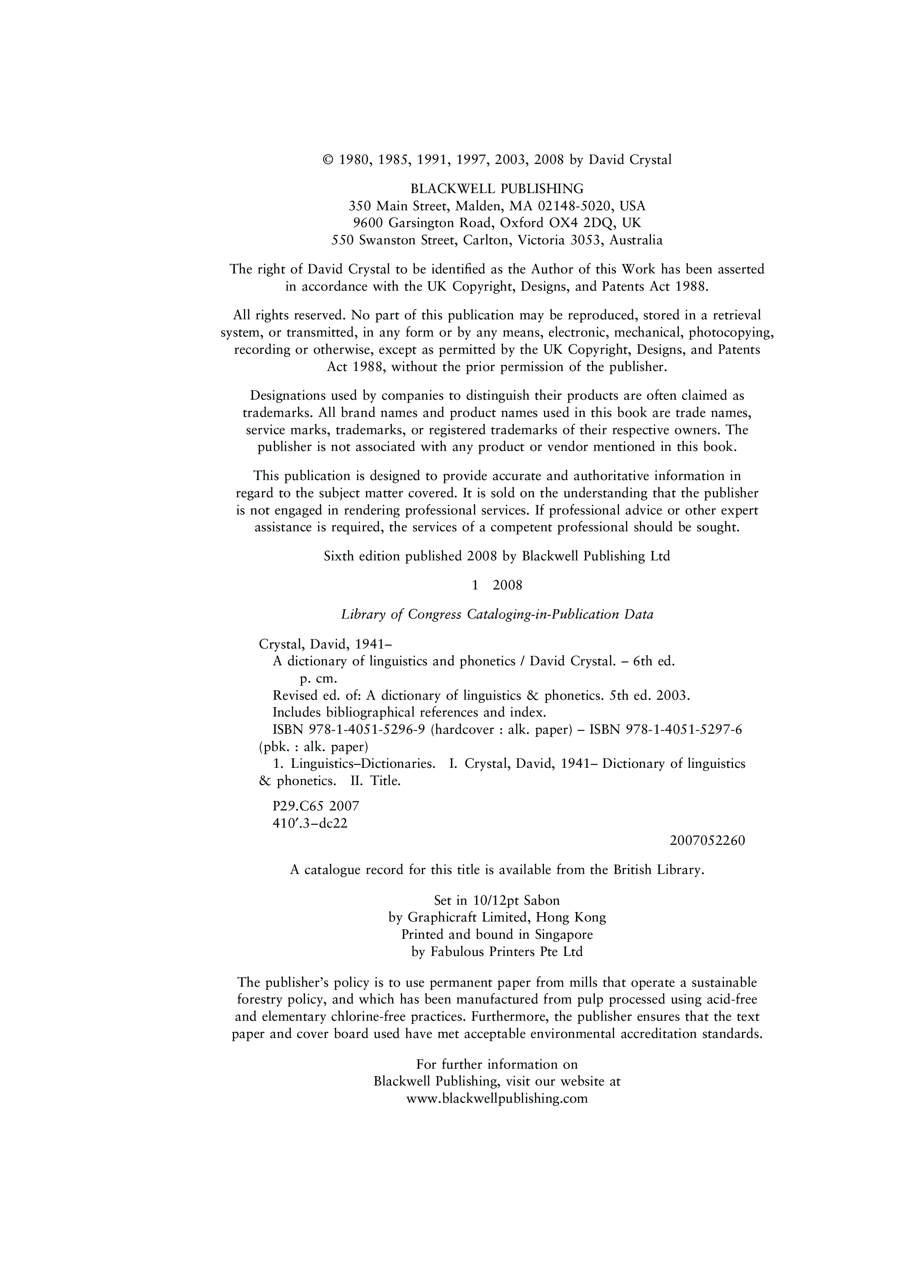 © 1980, 1985, 1991, 1997, 2003, 2008 by David Crystal

BLACKWELL PUBLISHING
350 Main Street, Malden, MA 02148-5020, USA
9600 Garsington Road, Oxford OX4 2DQ, UK
550 Swanston Street, Carlton, Victoria 3053, Australia

The right of David Crystal to be identified as the Author of this Work has been asserted in accordance with the UK Copyright, Designs, and Patents Act 1988.

All rights reserved. No part of this publication may be reproduced, stored in a retrieval system, or transmitted, in any form or by any means, electronic, mechanical, photocopying, recording or otherwise, except as permitted by the UK Copyright, Designs, and Patents Act 1988, without the prior permission of the publisher.

Designations used by companies to distinguish their products are often claimed as trademarks. All brand names and product names used in this book are trade names, service marks, trademarks, or registered trademarks of their respective owners. The publisher is not associated with any product or vendor mentioned in this book.

This publication is designed to provide accurate and authoritative information in regard to the subject matter covered. It is sold on the understanding that the publisher is not engaged in rendering professional services. If professional advice or other expert assistance is required, the services of a competent professional should be sought.

Sixth edition published 2008 by Blackwell Publishing Ltd

1 2008

Library of Congress Cataloging-in-Publication Data

Crystal, David, 1941–
A dictionary of linguistics and phonetics / David Crystal. – 6th ed.
p. cm.
Revised ed. of: A dictionary of linguistics & phonetics. 5th ed. 2003.
Includes bibliographical references and index.
ISBN 978-1-4051-5296-9 (hardcover : alk. paper) – ISBN 978-1-4051-5297-6 (pbk. : alk. paper)
1. Linguistics–Dictionaries. I. Crystal, David, 1941– Dictionary of linguistics & phonetics. II. Title.

P29.C65 2007
410′.3–dc22

2007052260

A catalogue record for this title is available from the British Library.

Set in 10/12pt Sabon
by Graphicraft Limited, Hong Kong
Printed and bound in Singapore
by Fabulous Printers Pte Ltd

The publisher's policy is to use permanent paper from mills that operate a sustainable forestry policy, and which has been manufactured from pulp processed using acid-free and elementary chlorine-free practices. Furthermore, the publisher ensures that the text paper and cover board used have met acceptable environmental accreditation standards.

For further information on
Blackwell Publishing, visit our website at
www.blackwellpublishing.com